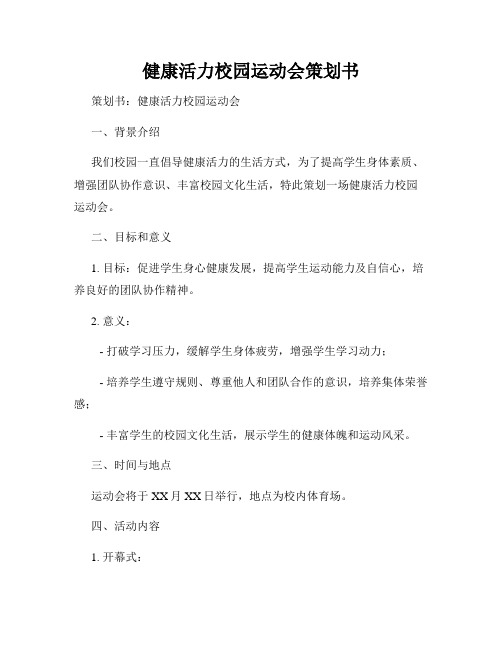 健康活力校园运动会策划书

策划书：健康活力校园运动会

一、背景介绍

我们校园一直倡导健康活力的生活方式，为了提高学生身体素质、增强团队协作意识、丰富校园文化生活，特此策划一场健康活力校园运动会。

二、目标和意义

1. 目标：促进学生身心健康发展，提高学生运动能力及自信心，培养良好的团队协作精神。

2. 意义：

- 打破学习压力，缓解学生身体疲劳，增强学生学习动力；

- 培养学生遵守规则、尊重他人和团队合作的意识，培养集体荣誉感；

- 丰富学生的校园文化生活，展示学生的健康体魄和运动风采。

三、时间与地点

运动会将于 XX 月 XX 日举行，地点为校内体育场。

四、活动内容

1. 开幕式：